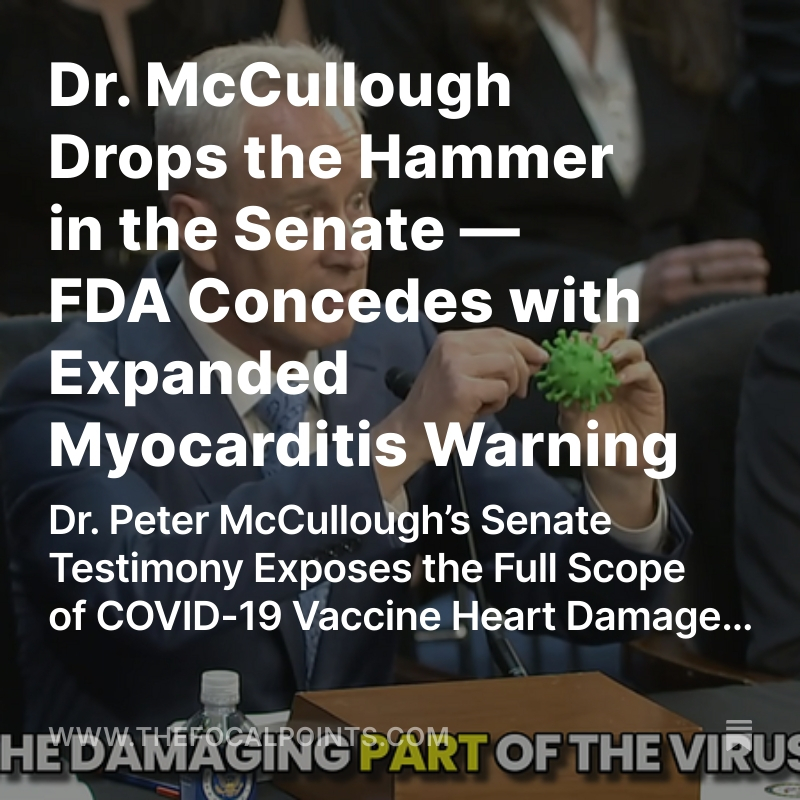 Dr. McCullough Drops the Hammer in the Senate — FDA Concedes with Expanded Myocarditis Warning

Dr. Peter McCullough's Senate Testimony Exposes the Full Scope of COVID-19 Vaccine Heart Damage…

WWW.THEFOCALPOINTS.COM

HE DAMAGING PART OF THE VIRUS